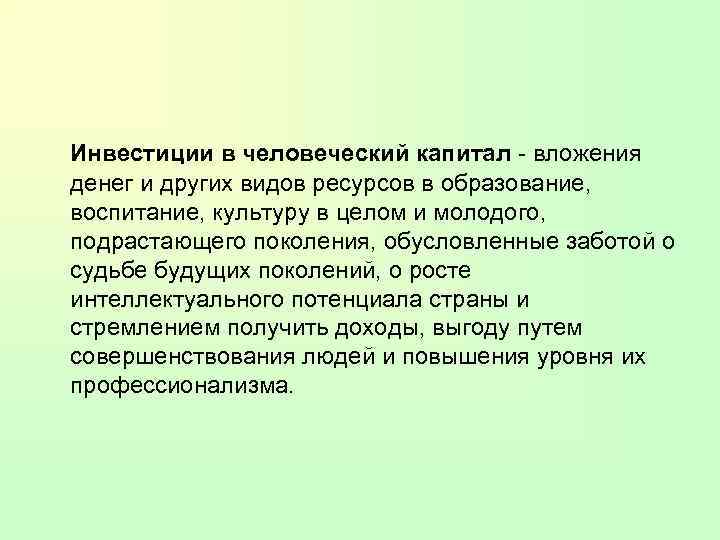 Инвестиции в человеческий капитал - вложения денег и других видов ресурсов в образование, воспитание, культуру в целом и молодого, подрастающего поколения, обусловленные заботой о судьбе будущих поколений, о росте интеллектуального потенциала страны и стремлением получить доходы, выгоду путем совершенствования людей и повышения уровня их профессионализма.